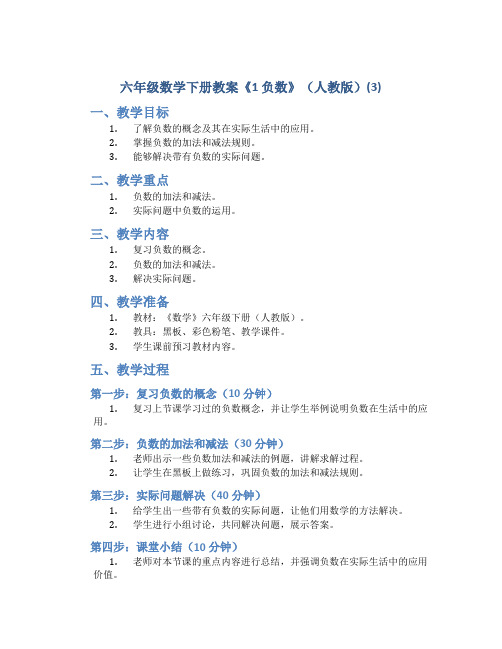 六年级数学下册教案《1 负数》（人教版）(3)

一、教学目标

1. 了解负数的概念及其在实际生活中的应用。
2. 掌握负数的加法和减法规则。
3. 能够解决带有负数的实际问题。

二、教学重点

1. 负数的加法和减法。
2. 实际问题中负数的运用。

三、教学内容

1. 复习负数的概念。
2. 负数的加法和减法。
3. 解决实际问题。

四、教学准备

1. 教材：《数学》六年级下册（人教版）。
2. 教具：黑板、彩色粉笔、教学课件。
3. 学生课前预习教材内容。

五、教学过程

第一步：复习负数的概念（10 分钟）

1. 复习上节课学习过的负数概念，并让学生举例说明负数在生活中的应用。

第二步：负数的加法和减法（30 分钟）

1. 老师出示一些负数加法和减法的例题，讲解求解过程。
2. 让学生在黑板上做练习，巩固负数的加法和减法规则。

第三步：实际问题解决（40 分钟）

1. 给学生出一些带有负数的实际问题，让他们用数学的方法解决。
2. 学生进行小组讨论，共同解决问题，展示答案。

第四步：课堂小结（10 分钟）

1. 老师对本节课的重点内容进行总结，并强调负数在实际生活中的应用价值。